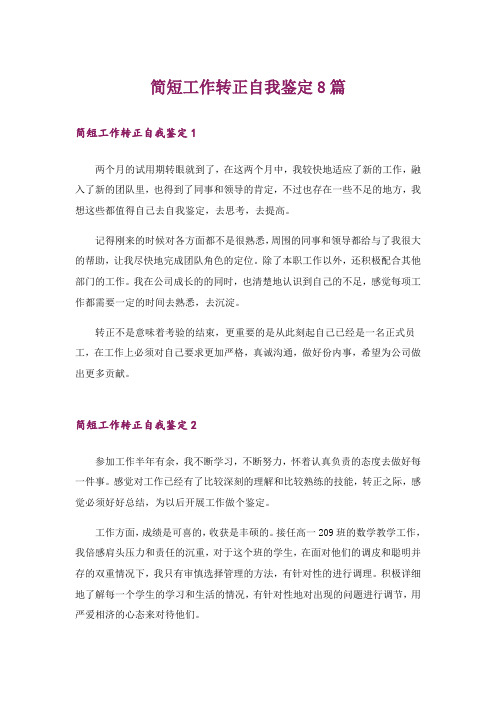 简短工作转正自我鉴定8篇

简短工作转正自我鉴定1

两个月的试用期转眼就到了，在这两个月中，我较快地适应了新的工作，融入了新的团队里，也得到了同事和领导的肯定，不过也存在一些不足的地方，我想这些都值得自己去自我鉴定，去思考，去提高。

记得刚来的时候对各方面都不是很熟悉，周围的同事和领导都给与了我很大的帮助，让我尽快地完成团队角色的定位，除了本职工作以外，还积极配合其他部门的工作。我在公司成长的的同时，也清楚地认识到自己的不足，感觉每项工作都需要一定的时间去熟悉，去沉淀。

转正不是意味着考验的结束，更重要的是从此刻起自己已经是一名正式员工，在工作上必须对自己要求更加严格，真诚沟通，做好份内事，希望为公司做出更多贡献。

简短工作转正自我鉴定2

参加工作半年有余，我不断学习，不断努力，怀着认真负责的态度去做好每一件事。感觉对工作已经有了比较深刻的理解和比较熟练的技能，转正之际，感觉必须好好总结，为以后开展工作做个鉴定。

工作方面，成绩是可喜的，收获是丰硕的。接任高一209班的数学教学工作，我倍感肩头压力和责任的沉重，对于这个班的学生，在面对他们的调皮和聪明并存的双重情况下，我只有审慎选择管理的方法，有针对性的进行调理。积极详细地了解每一个学生的学习和生活的情况，有针对性地对出现的问题进行调节，用严爱相济的心态来对待他们。